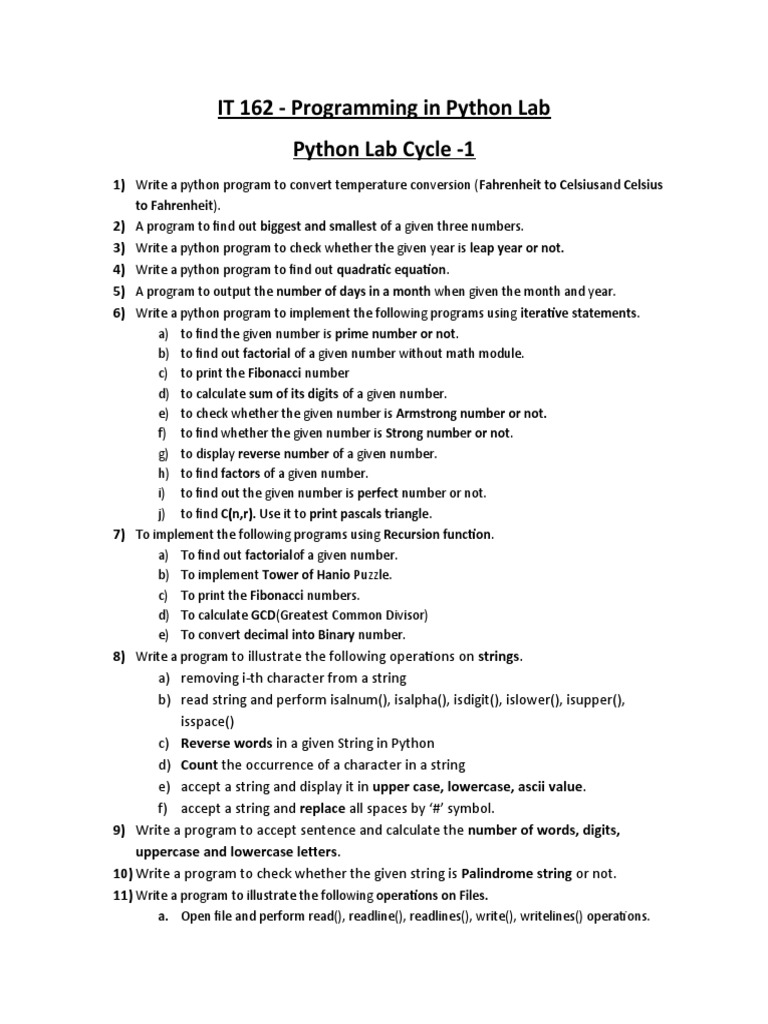 IT 162 - Programming in Python Lab

Python Lab Cycle -1

1) Write a python program to convert temperature conversion (Fahrenheit to Celsiusand Celsius to Fahrenheit).
2) A program to find out biggest and smallest of a given three numbers.
3) Write a python program to check whether the given year is leap year or not.
4) Write a python program to find out quadratic equation.
5) A program to output the number of days in a month when given the month and year.
6) Write a python program to implement the following programs using iterative statements.
a) to find the given number is prime number or not.
b) to find out factorial of a given number without math module.
c) to print the Fibonacci number
d) to calculate sum of its digits of a given number.
e) to check whether the given number is Armstrong number or not.
f) to find whether the given number is Strong number or not.
g) to display reverse number of a given number.
h) to find factors of a given number.
i) to find out the given number is perfect number or not.
j) to find C(n,r). Use it to print pascals triangle.
7) To implement the following programs using Recursion function.
a) To find out factorialof a given number.
b) To implement Tower of Hanio Puzzle.
c) To print the Fibonacci numbers.
d) To calculate GCD(Greatest Common Divisor)
e) To convert decimal into Binary number.
8) Write a program to illustrate the following operations on strings.
a) removing i-th character from a string
b) read string and perform isalnum(), isalpha(), isdigit(), islower(), isupper(), isspace()
c) Reverse words in a given String in Python
d) Count the occurrence of a character in a string
e) accept a string and display it in upper case, lowercase, ascii value.
f) accept a string and replace all spaces by '#' symbol.
9) Write a program to accept sentence and calculate the number of words, digits, uppercase and lowercase letters.
10) Write a program to check whether the given string is Palindrome string or not.
11) Write a program to illustrate the following operations on Files.
a. Open file and perform read(), readline(), readlines(), write(), writelines() operations.